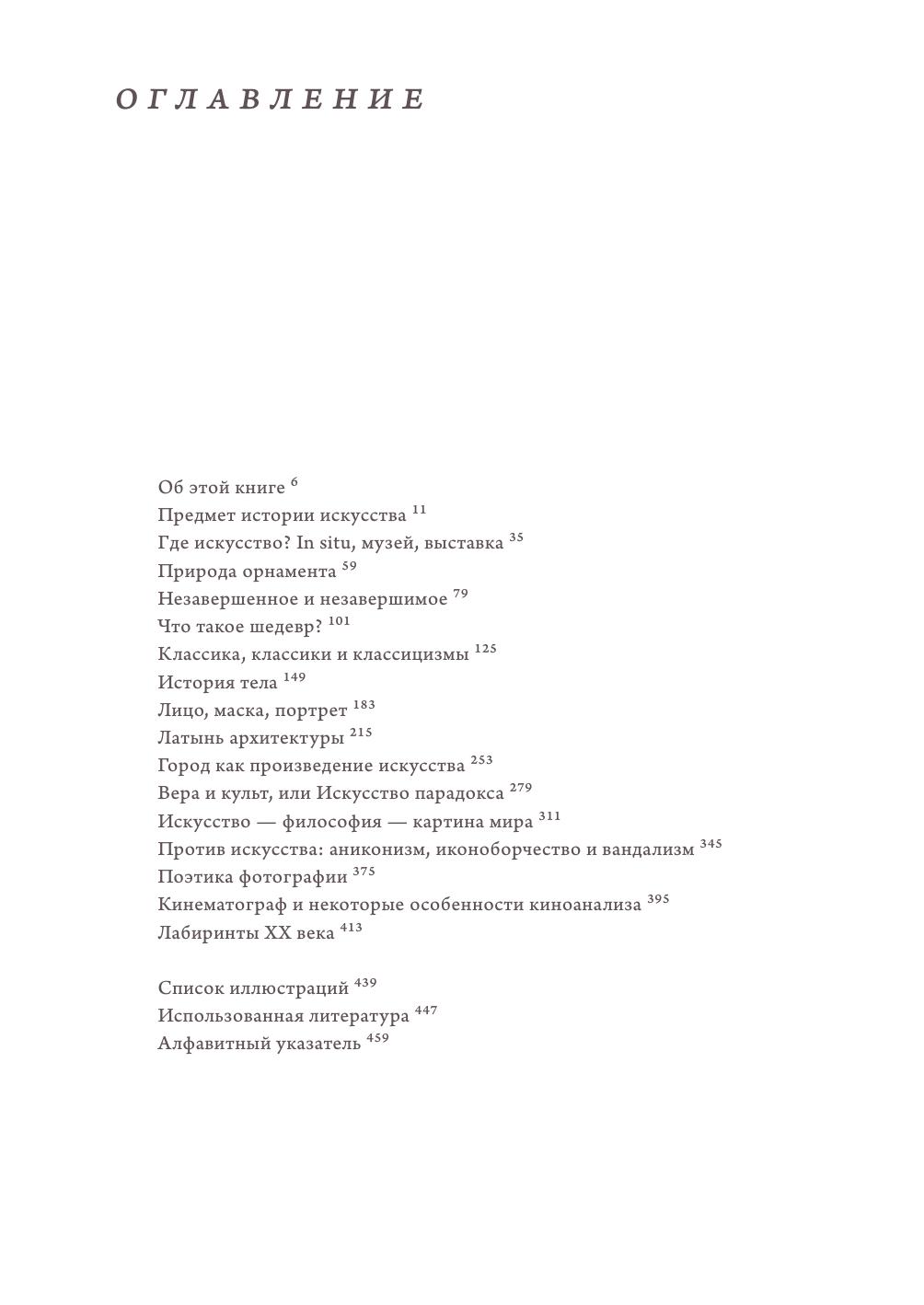 ОГЛАВЛЕНИЕ

Об этой книге 6
Предмет истории искусства 11
Где искусство? In situ, музей, выставка 35
Природа орнамента 59
Незавершенное и незавершимое 79
Что такое шедевр? 101
Классика, классики и классицизмы 125
История тела 149
Лицо, маска, портрет 183
Латынь архитектуры 215
Город как произведение искусства 253
Вера и культ, или Искусство парадокса 279
Искусство — философия — картина мира 311
Против искусства: аниконизм, иконоборчество и вандализм 345
Поэтика фотографии 375
Кинематограф и некоторые особенности киноанализа 395
Лабиринты XX века 413

Список иллюстраций 439
Использованная литература 447
Алфавитный указатель 459